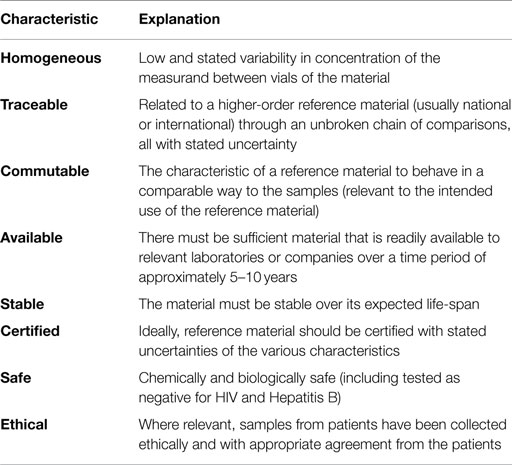 | Characteristic | Explanation |
|---|---|
| Homogeneous | Low and stated variability in concentration of the measurand between vials of the material |
| Traceable | Related to a higher-order reference material (usually national or international) through an unbroken chain of comparisons, all with stated uncertainty |
| Commutable | The characteristic of a reference material to behave in a comparable way to the samples (relevant to the intended use of the reference material) |
| Available | There must be sufficient material that is readily available to relevant laboratories or companies over a time period of approximately 5–10 years |
| Stable | The material must be stable over its expected life-span |
| Certified | Ideally, reference material should be certified with stated uncertainties of the various characteristics |
| Safe | Chemically and biologically safe (including tested as negative for HIV and Hepatitis B) |
| Ethical | Where relevant, samples from patients have been collected ethically and with appropriate agreement from the patients |